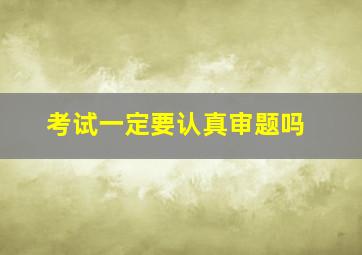 考试一定要认真审题吗